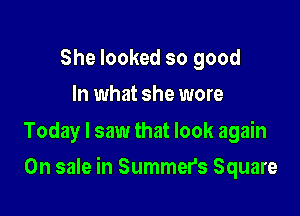 She looked so good

In what she wore

Today I saw that look again

On sale in Summer's Square